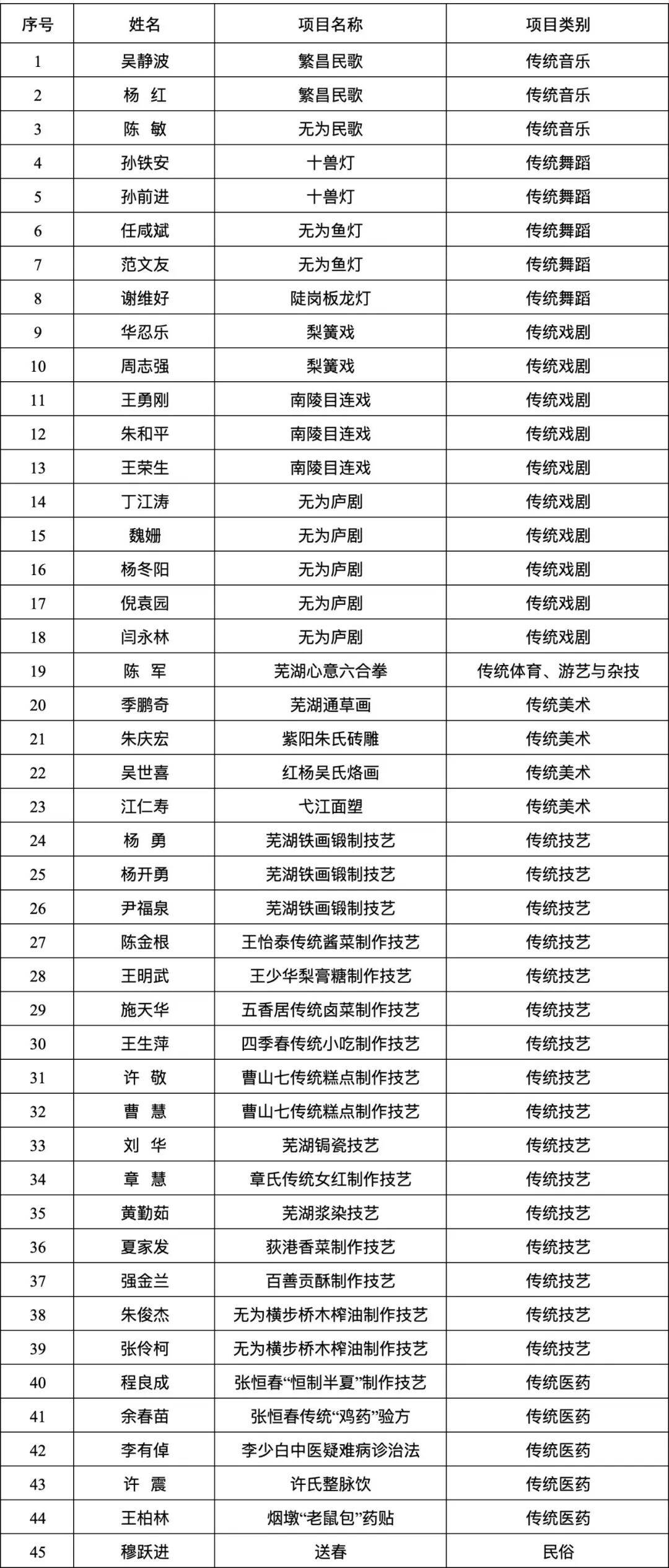 | 序号 | 姓名 | 项目名称 | 项目类别 |
|---|---|---|---|
| 1 | 吴静波 | 繁昌民歌 | 传统音乐 |
| 2 | 杨 红 | 繁昌民歌 | 传统音乐 |
| 3 | 陈 敏 | 无为民歌 | 传统音乐 |
| 4 | 孙铁安 | 十兽灯 | 传统舞蹈 |
| 5 | 孙前进 | 十兽灯 | 传统舞蹈 |
| 6 | 任咸斌 | 无为鱼灯 | 传统舞蹈 |
| 7 | 范文友 | 无为鱼灯 | 传统舞蹈 |
| 8 | 谢维好 | 陡岗板龙灯 | 传统舞蹈 |
| 9 | 华忍乐 | 梨簧戏 | 传统戏剧 |
| 10 | 周志强 | 梨簧戏 | 传统戏剧 |
| 11 | 王勇刚 | 南陵目连戏 | 传统戏剧 |
| 12 | 朱和平 | 南陵目连戏 | 传统戏剧 |
| 13 | 王荣生 | 南陵目连戏 | 传统戏剧 |
| 14 | 丁江涛 | 无为庐剧 | 传统戏剧 |
| 15 | 魏姗 | 无为庐剧 | 传统戏剧 |
| 16 | 杨冬阳 | 无为庐剧 | 传统戏剧 |
| 17 | 倪袁园 | 无为庐剧 | 传统戏剧 |
| 18 | 闫永林 | 无为庐剧 | 传统戏剧 |
| 19 | 陈 军 | 芜湖心意六合拳 | 传统体育、游艺与杂技 |
| 20 | 季鹏奇 | 芜湖通草画 | 传统美术 |
| 21 | 朱庆宏 | 紫阳朱氏砖雕 | 传统美术 |
| 22 | 吴世喜 | 红杨吴氏烙画 | 传统美术 |
| 23 | 江仁寿 | 弋江面塑 | 传统美术 |
| 24 | 杨 勇 | 芜湖铁画锻制技艺 | 传统技艺 |
| 25 | 杨开勇 | 芜湖铁画锻制技艺 | 传统技艺 |
| 26 | 尹福泉 | 芜湖铁画锻制技艺 | 传统技艺 |
| 27 | 陈金根 | 王怡泰传统酱菜制作技艺 | 传统技艺 |
| 28 | 王明武 | 王少华梨膏糖制作技艺 | 传统技艺 |
| 29 | 施天华 | 五香居传统卤菜制作技艺 | 传统技艺 |
| 30 | 王生萍 | 四季春传统小吃制作技艺 | 传统技艺 |
| 31 | 许 敬 | 曹山七传统糕点制作技艺 | 传统技艺 |
| 32 | 曹 慧 | 曹山七传统糕点制作技艺 | 传统技艺 |
| 33 | 刘 华 | 芜湖锔瓷技艺 | 传统技艺 |
| 34 | 章 慧 | 章氏传统女红制作技艺 | 传统技艺 |
| 35 | 黄勤茹 | 芜湖浆染技艺 | 传统技艺 |
| 36 | 夏家发 | 荻港香菜制作技艺 | 传统技艺 |
| 37 | 强金兰 | 百善贡酥制作技艺 | 传统技艺 |
| 38 | 朱俊杰 | 无为横步桥木榨油制作技艺 | 传统技艺 |
| 39 | 张伶柯 | 无为横步桥木榨油制作技艺 | 传统技艺 |
| 40 | 程良成 | 张恒春“恒制半夏”制作技艺 | 传统医药 |
| 41 | 余春苗 | 张恒春传统“鸡药”验方 | 传统医药 |
| 42 | 李有倬 | 李少白中医疑难病诊治法 | 传统医药 |
| 43 | 许 震 | 许氏整脉饮 | 传统医药 |
| 44 | 王柏林 | 烟墩“老鼠包”药贴 | 传统医药 |
| 45 | 穆跃进 | 送春 | 民俗 |